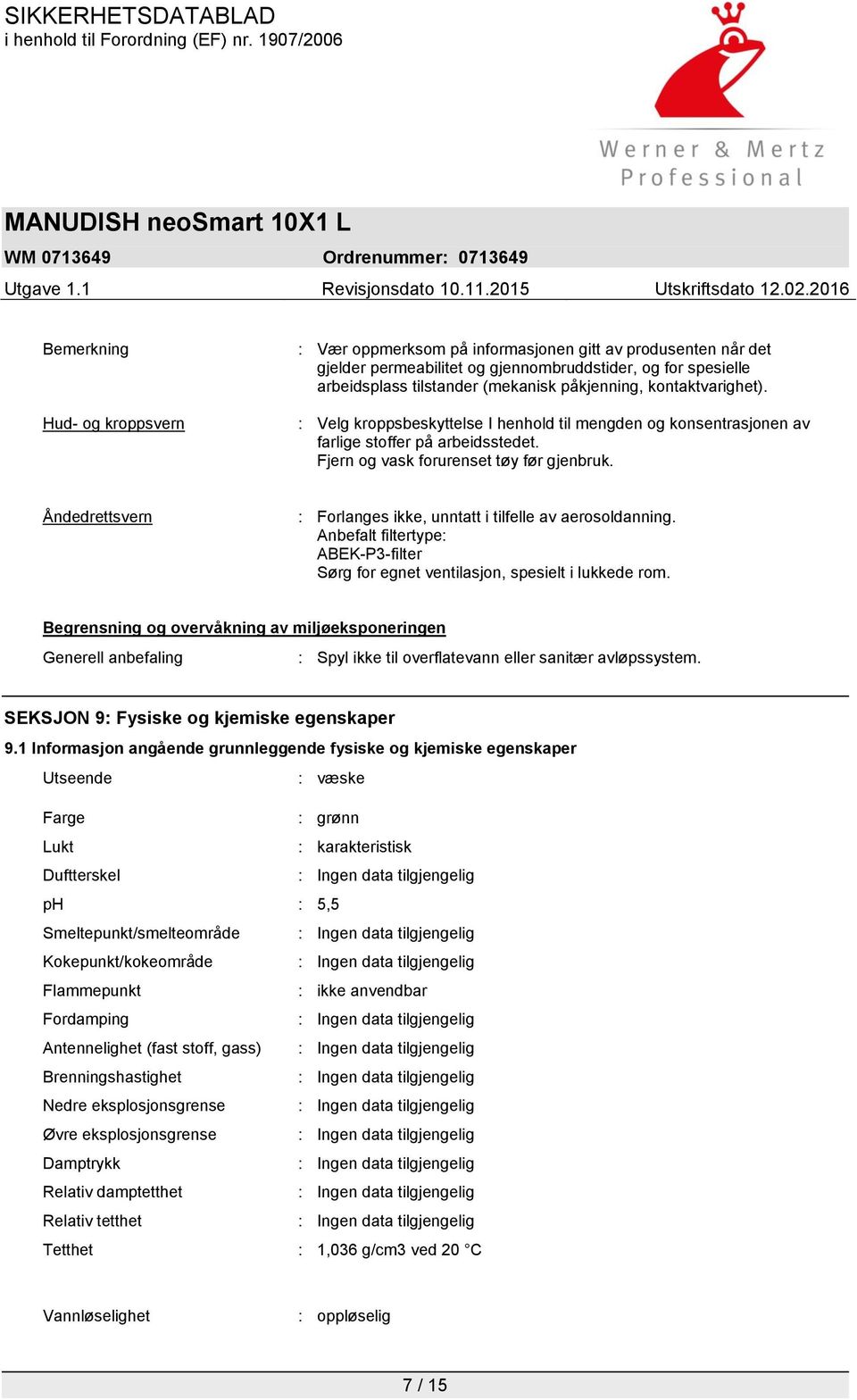 SIKKERHETSDATABLAD
i henhold til Forordning (EF) nr. 1907/2006

Werner & Mertz
Professional

MANUDISH neoSmart 10X1 L

WM 0713649 Ordrenummer: 0713649

Utgave 1.1 Revisjonsdato 10.11.2015 Utskriftsdato 12.02.2016

Bemerkning : Vær oppmerksom på informasjonen gitt av produsenten når det gjelder permeabilitet og gjennombruddstider, og for spesielle arbeidsplass tilstander (mekanisk påkjenning, kontaktvarighet).

Hud- og kroppsvern : Velg kroppsbeskyttelse I henhold til mengden og konsentrasjonen av farlige stoffer på arbeidsstedet.
Fjern og vask forurenset tøy før gjenbruk.

Åndedrettsvern : Forlanges ikke, unntatt i tilfelle av aerosoldanning.
Anbefalt filtertype:
ABEK-P3-filter
Sørg for egnet ventilasjon, spesielt i lukkede rom.

Begrensning og overvåkning av miljøeksponeringen

Generell anbefaling : Spyl ikke til overflatevann eller sanitær avløpssystem.

SEKSJON 9: Fysiske og kjemiske egenskaper

9.1 Informasjon angående grunnleggende fysiske og kjemiske egenskaper

Utseende : væske

Farge : grønn
Lukt : karakteristisk
Duftterskel : Ingen data tilgjengelig
pH : 5,5
Smeltepunkt/smelteområde : Ingen data tilgjengelig
Kokepunkt/kokeområde : Ingen data tilgjengelig
Flammepunkt : ikke anvendbar
Fordamping : Ingen data tilgjengelig
Antennelighet (fast stoff, gass) : Ingen data tilgjengelig
Brenningshastighet : Ingen data tilgjengelig
Nedre eksplosjonsgrense : Ingen data tilgjengelig
Øvre eksplosjonsgrense : Ingen data tilgjengelig
Damptrykk : Ingen data tilgjengelig
Relativ damptetthet : Ingen data tilgjengelig
Relativ tetthet : Ingen data tilgjengelig
Tetthet : 1,036 g/cm3 ved 20 °C

Vannløselighet : oppløselig

7 / 15